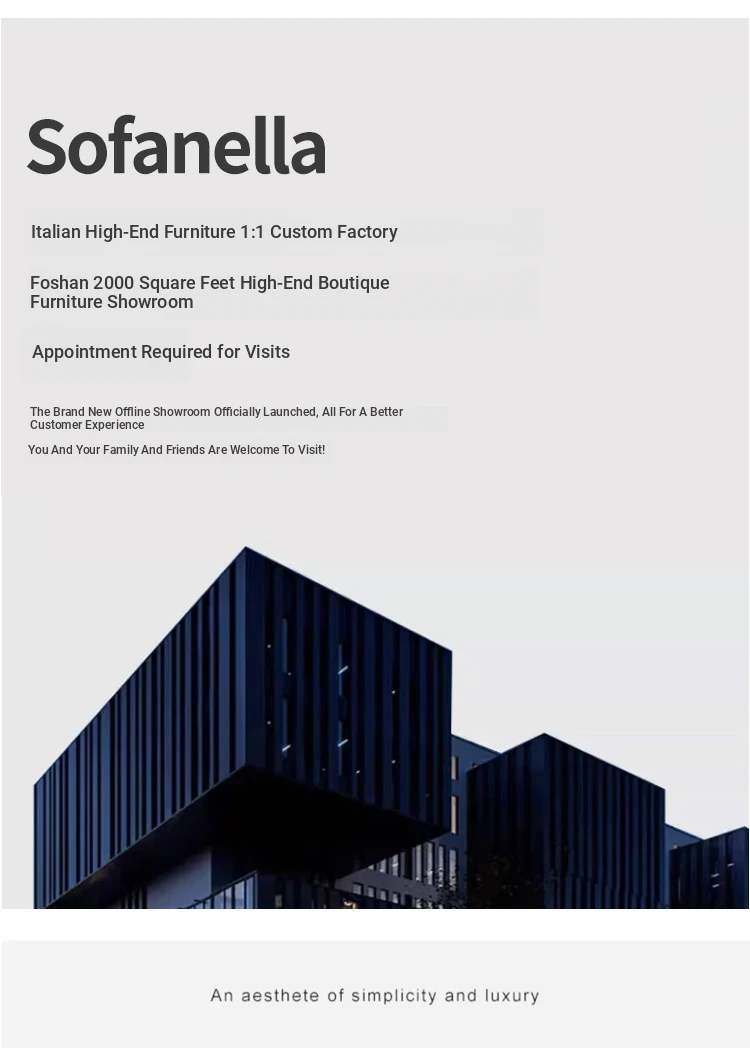 Sofanella

Italian High-End Furniture 1:1 Custom Factory

Foshan 2000 Square Feet High-End Boutique Furniture Showroom

Appointment Required for Visits

The Brand New Offline Showroom Officially Launched, All For A Better Customer Experience

You And Your Family And Friends Are Welcome To Visit!

An aesthete of simplicity and luxury